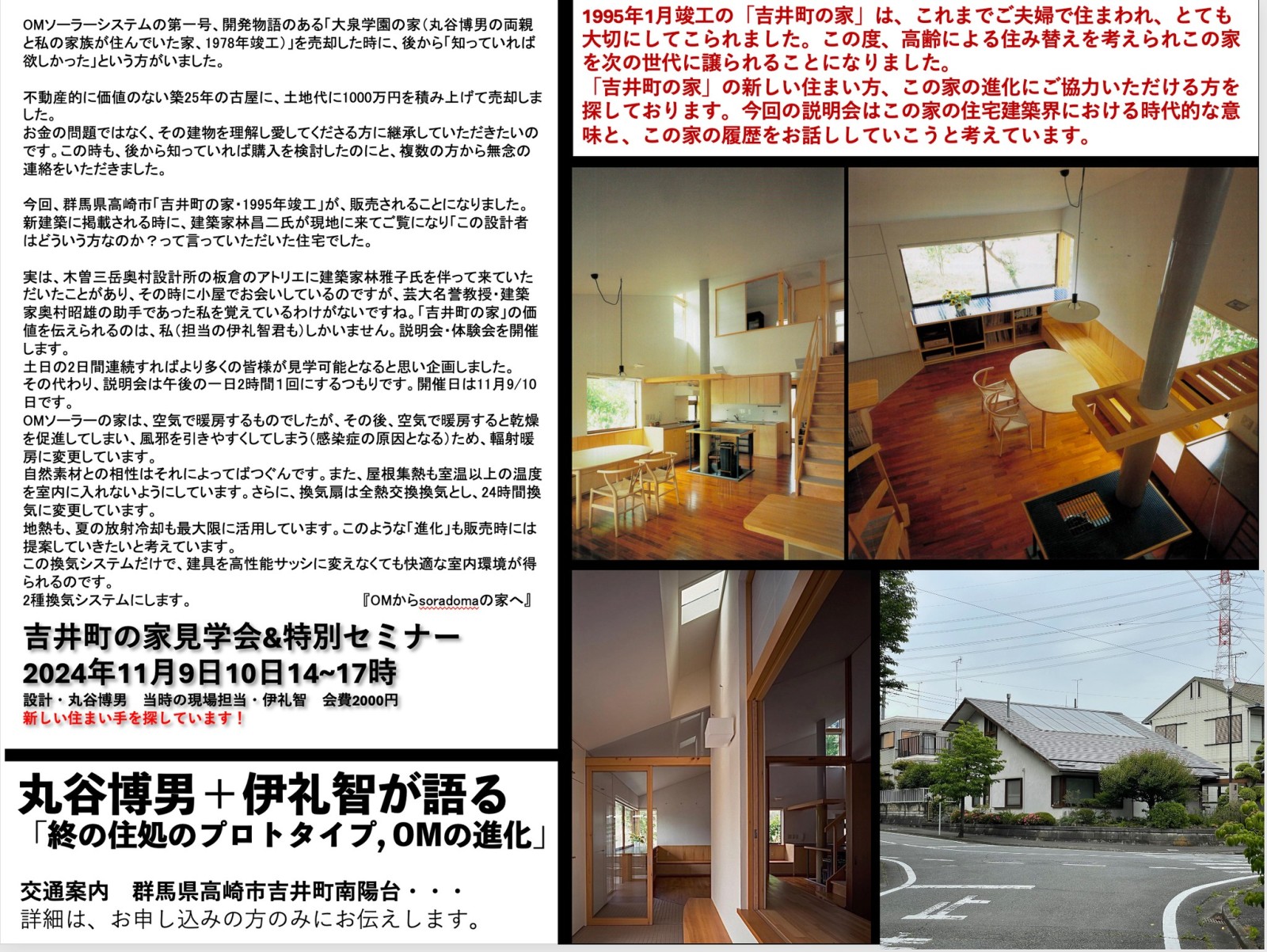 OMソーラーシステムの第一号、開発物語のある「大泉学園の家(丸谷博男の両親と私の家族が住んでいた家、1978年竣工)」を売却した時に、後から「知っていれば欲しかった」という方がいました。

不動産的に価値のない築25年の古屋に、土地代に1000万円を積み上げて売却しました。
お金の問題ではなく、その建物を理解し愛してくださる方に継承していただきたいのです。この時も、後から知っていれば購入を検討したのにと、複数の方から無念の連絡をいただきました。

今回、群馬県高崎市「吉井町の家・1995年竣工」が、販売されることになりました。
新建築に掲載される時に、建築家林昌二氏が現地に来てご覧になり「この設計者はどういう方なのか?って言っていただいた住宅でした。

実は、木曽三岳奥村設計所の板倉のアトリエに建築家林雅子氏を伴って来ていただいたことがあり、その時に小屋でお会いしているのですが、芸大名誉教授・建築家奥村昭雄の助手であった私を覚えているわけがないですね。「吉井町の家」の価値を伝えられるのは、私(担当の伊礼智君も)しかいません。説明会・体験会を開催します。
土日の2日間連続すればより多くの皆様が見学可能となると思い企画しました。
その代わり、説明会は午後の一日2時間1回にするつもりです。開催日は11月9/10日です。
OMソーラーの家は、空気で暖房するものでしたが、その後、空気で暖房すると乾燥を促進してしまい、風邪を引きやすくしてしまう(感染症の原因となる)ため、輻射暖房に変更しています。
自然素材との相性はそれによってばつぐんです。また、屋根集熱も室温以上の温度を室内に入れないようにしています。さらに、換気扇は全熱交換換気とし、24時間換気に変更しています。
地熱も、夏の放射冷却も最大限に活用しています。このような「進化」も販売時には提案していきたいと考えています。
この換気システムだけで、建具を高性能サッシに変えなくても快適な室内環境が得られるのです。
2種換気システムにします。 『OMからsoradomaの家へ』

吉井町の家見学会&特別セミナー
2024年11月9日10日14~17時
設計・丸谷博男 当時の現場担当・伊礼智 会費2000円
新しい住まい手を探しています!

丸谷博男+伊礼智が語る
「終の住処のプロトタイプ,OMの進化」

交通案内 群馬県高崎市吉井町南陽台・・・
詳細は、お申し込みの方のみにお伝えします。

1995年1月竣工の「吉井町の家」は、これまでご夫婦で住まわれ、とても大切にしてこられました。この度、高齢による住み替えを考えられこの家を次の世代に譲られることになりました。
「吉井町の家」の新しい住まい方、この家の進化にご協力いただける方を探しております。今回の説明会はこの家の住宅建築界における時代的な意味と、この家の履歴をお話ししていこうと考えています。